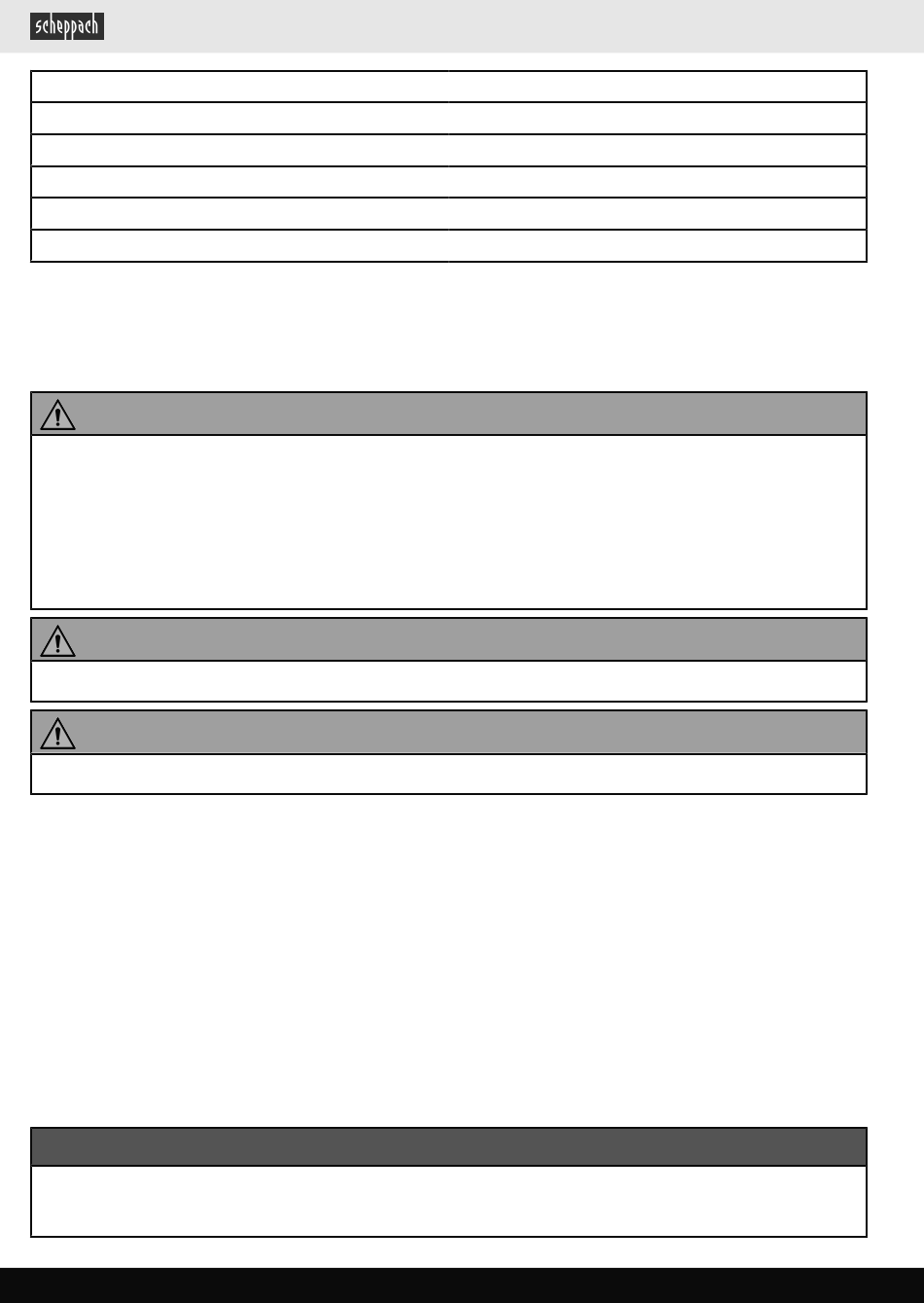 scheppach